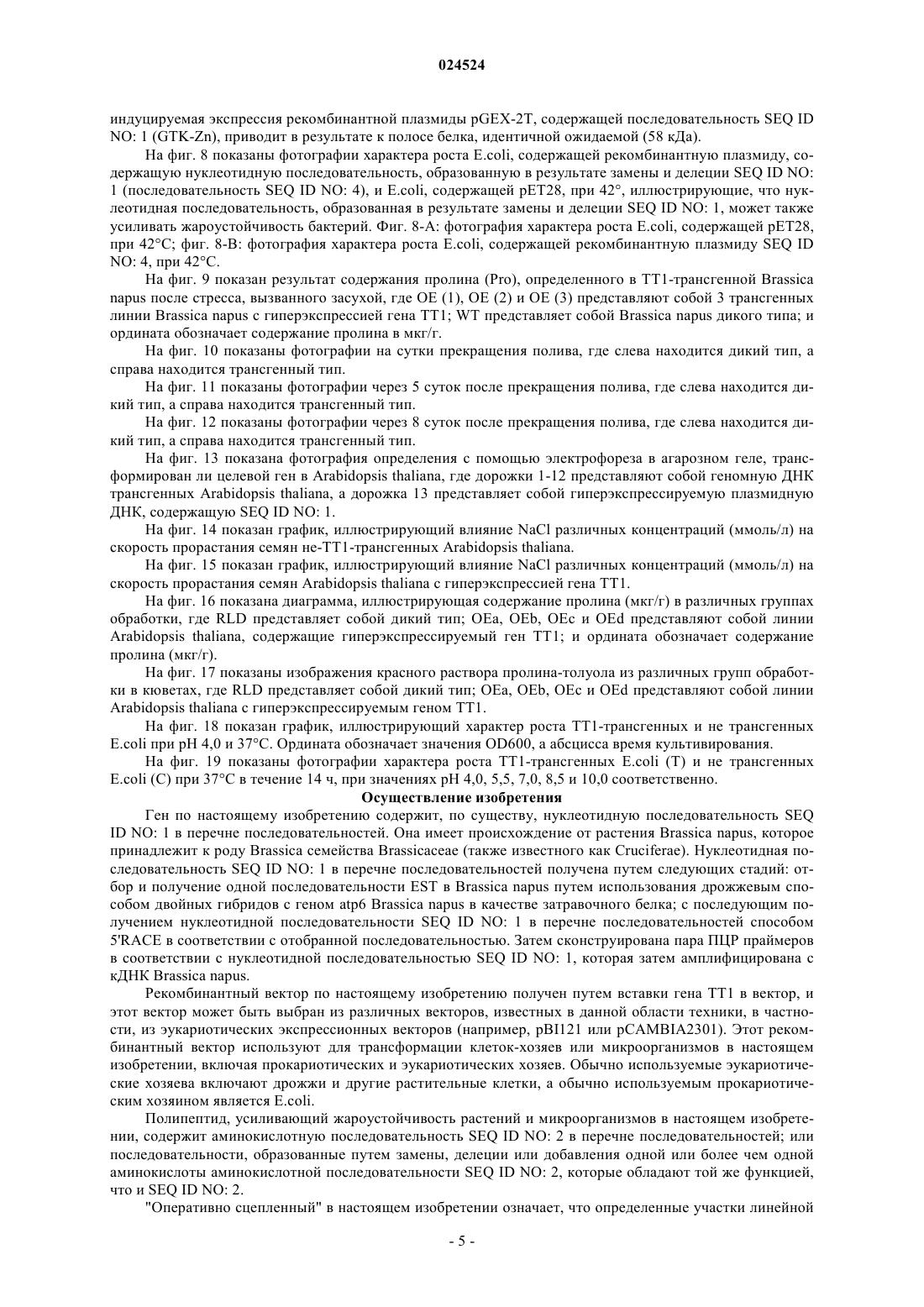 024524

индуцируемая экспрессия рекомбинантной плазмиды pGEX-2T, содержащей последовательность SEQ ID NO: 1 (GTK-Zn), приводит в результате к полосе белка, идентичной ожидаемой (58 кДа).

На фиг. 8 показаны фотографии характера роста E.coli, содержащей рекомбинантную плазмиду, содержащую нуклеотидную последовательность, образованную в результате замены и делеции SEQ ID NO: 1 (последовательность SEQ ID NO: 4), и E.coli, содержащей pET28, при 42°, иллюстрирующие, что нуклеотидная последовательность, образованная в результате замены и делеции SEQ ID NO: 1, может также усиливать жароустойчивость бактерий. Фиг. 8-A: фотография характера роста E.coli, содержащей pET28, при 42°C; фиг. 8-B: фотография характера роста E.coli, содержащей рекомбинантную плазмиду SEQ ID NO: 4, при 42°C.

На фиг. 9 показан результат содержания пролина (Pro), определенного в TT1-трансгенной Brassica napus после стресса, вызванного засухой, где OE (1), OE (2) и OE (3) представляют собой 3 трансгенных линии Brassica napus с гиперэкспрессией гена TT1; WT представляет собой Brassica napus дикого типа; и ордината обозначает содержание пролина в мкг/г.

На фиг. 10 показаны фотографии на сутки прекращения полива, где слева находится дикий тип, а справа находится трансгенный тип.

На фиг. 11 показаны фотографии через 5 суток после прекращения полива, где слева находится дикий тип, а справа находится трансгенный тип.

На фиг. 12 показаны фотографии через 8 суток после прекращения полива, где слева находится дикий тип, а справа находится трансгенный тип.

На фиг. 13 показана фотография определения с помощью электрофореза в агарозном геле, трансформирован ли целевой ген в Arabidopsis thaliana, где дорожки 1-12 представляют собой геномную ДНК трансгенных Arabidopsis thaliana, а дорожка 13 представляет собой гиперэкспрессируемую плазмидную ДНК, содержащую SEQ ID NO: 1.

На фиг. 14 показан график, иллюстрирующий влияние NaCl различных концентраций (ммоль/л) на скорость прорастания семян не-TT1-трансгенных Arabidopsis thaliana.

На фиг. 15 показан график, иллюстрирующий влияние NaCl различных концентраций (ммоль/л) на скорость прорастания семян Arabidopsis thaliana с гиперэкспрессией гена TT1.

На фиг. 16 показана диаграмма, иллюстрирующая содержание пролина (мкг/г) в различных группах обработки, где RLD представляет собой дикий тип; OEa, OEb, OEc и OEd представляют собой линии Arabidopsis thaliana, содержащие гиперэкспрессируемый ген TT1; и ордината обозначает содержание пролина (мкг/г).

На фиг. 17 показаны изображения красного раствора пролина-толуола из различных групп обработки в кюветах, где RLD представляет собой дикий тип; OEa, OEb, OEc и OEd представляют собой линии Arabidopsis thaliana с гиперэкспрессируемым геном TT1.

На фиг. 18 показан график, иллюстрирующий характер роста TT1-трансгенных и не трансгенных E.coli при pH 4,0 и 37°C. Ордината обозначает значения OD600, а абсцисса время культивирования.

На фиг. 19 показаны фотографии характера роста TT1-трансгенных E.coli (T) и не трансгенных E.coli (C) при 37°C в течение 14 ч, при значениях pH 4,0, 5,5, 7,0, 8,5 и 10,0 соответственно.

Осуществление изобретения

Ген по настоящему изобретению содержит, по существу, нуклеотидную последовательность SEQ ID NO: 1 в перечне последовательностей. Она имеет происхождение от растения Brassica napus, которое принадлежит к роду Brassica семейства Brassicaceae (также известного как Cruciferae). Нуклеотидная последовательность SEQ ID NO: 1 в перечне последовательностей получена путем следующих стадий: отбор и получение одной последовательности EST в Brassica napus путем использования дрожжевым способом двойных гибридов с геном atp6 Brassica napus в качестве затравочного белка; с последующим получением нуклеотидной последовательности SEQ ID NO: 1 в перечне последовательностей способом 5'RACE в соответствии с отобранной последовательностью. Затем сконструирована пара ПЦР праймеров в соответствии с нуклеотидной последовательностью SEQ ID NO: 1, которая затем амплифицирована с кДНК Brassica napus.

Рекомбинантный вектор по настоящему изобретению получен путем вставки гена TT1 в вектор, и этот вектор может быть выбран из различных векторов, известных в данной области техники, в частности, из эукариотических экспрессионных векторов (например, pBI121 или pCAMBIA2301). Этот рекомбинантный вектор используют для трансформации клеток-хозяев или микроорганизмов в настоящем изобретении, включая прокариотических и эукариотических хозяев. Обычно используемые эукариотические хозяева включают дрожжи и другие растительные клетки, а обычно используемым прокариотическим хозяином является E.coli.

Полипептид, усиливающий жароустойчивость растений и микроорганизмов в настоящем изобретении, содержит аминокислотную последовательность SEQ ID NO: 2 в перечне последовательностей; или последовательности, образованные путем замены, делеции или добавления одной или более чем одной аминокислоты аминокислотной последовательности SEQ ID NO: 2, которые обладают той же функцией, что и SEQ ID NO: 2.

"Оперативно сцепленный" в настоящем изобретении означает, что определенные участки линейной

- 5 -